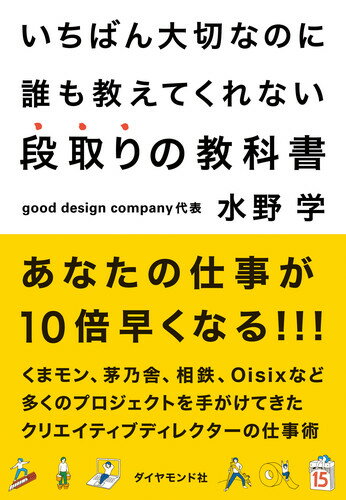 いちばん大切なのに
誰も教えてくれない
段取りの教科書

good design company代表 水野 学

あなたの仕事が
10倍早くなる!!!

くまモン、茅乃舎、相鉄、Oisixなど
多くのプロジェクトを手がけてきた
クリエイティブディレクターの仕事術

ダイヤモンド社

15